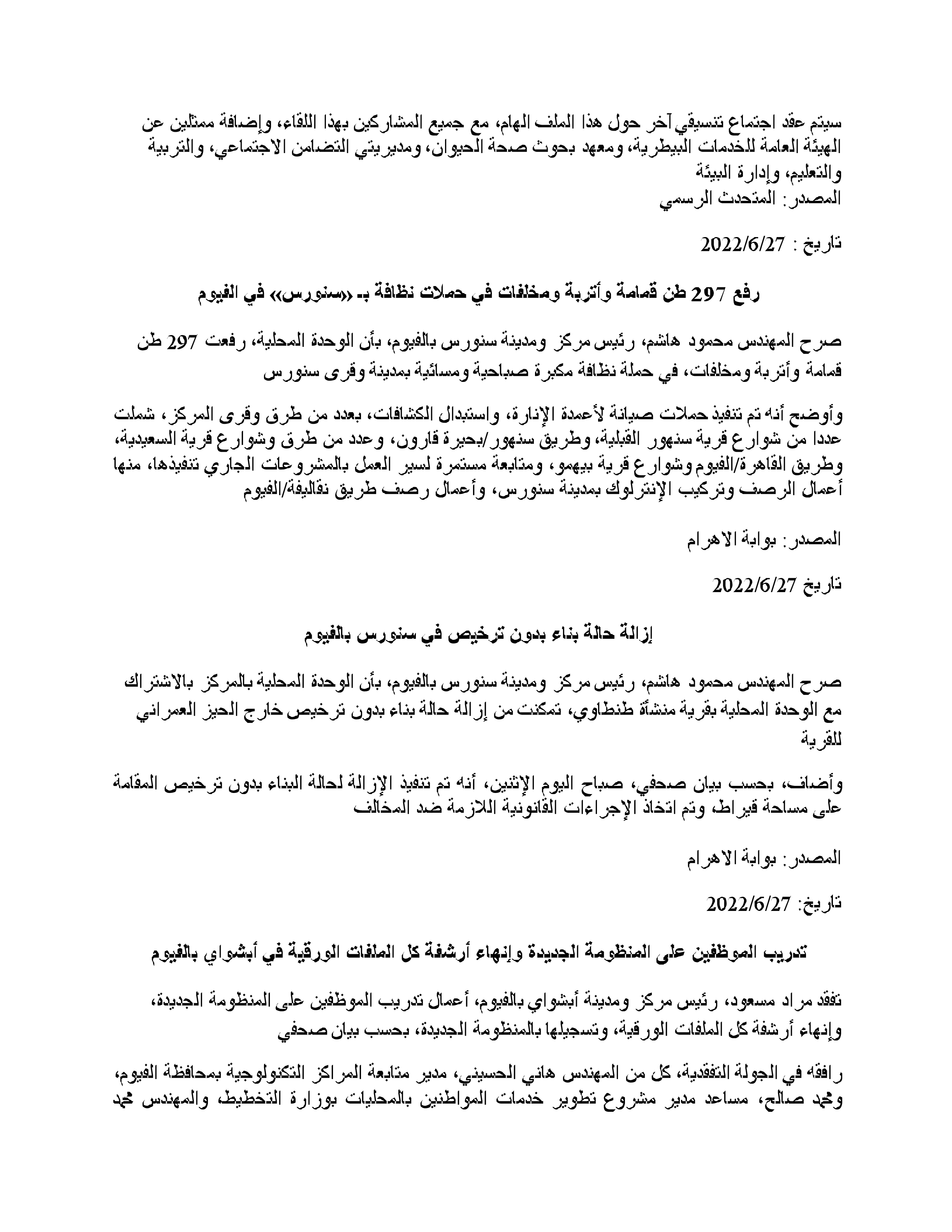 سيتم عقد اجتماع تنسيقي آخر حول هذا الملف الهام، مع جميع المشاركين بهذا اللقاء، وإضافة ممثلين عن الهيئة العامة للخدمات البيطرية، ومعهد بحوث صحة الحيوان، ومديريتي التضامن الاجتماعي، والتربية والتعليم، وإدارة البيئة
المصدر: المتحدث الرسمي

تاريخ : 2022/6/27

رفع 297 طن قمامة وأتربة ومخلفات في حملات نظافة بـ «سنورس» في الفيوم

صرح المهندس محمود هاشم، رئيس مركز ومدينة سنورس بالفيوم، بأن الوحدة المحلية، رفعت 297 طن قمامة وأتربة ومخلفات، في حملة نظافة مكبرة صباحية ومسائية بمدينة وقرى سنورس

وأوضح أنه تم تنفيذ حملات صيانة لأعمدة الإنارة، واستبدال الكشافات، بعدد من طرق وقرى المركز، شملت عددا من شوارع قرية سنهور القبلية، وطريق سنهور/بحيرة قارون، وعدد من طرق وشوارع قرية السعيدية، وطريق القاهرة/الفيوم وشوارع قرية بيهمو، ومتابعة مستمرة لسير العمل بالمشروعات الجاري تنفيذها، منها أعمال الرصف وتركيب الإنترلوك بمدينة سنورس، وأعمال رصف طريق نقاليفة/الفيوم

المصدر: بوابة الاهرام

تاريخ 2022/6/27

إزالة حالة بناء بدون ترخيص في سنورس بالفيوم

صرح المهندس محمود هاشم، رئيس مركز ومدينة سنورس بالفيوم، بأن الوحدة المحلية بالمركز بالاشتراك مع الوحدة المحلية بقرية منشأة طنطاوي، تمكنت من إزالة حالة بناء بدون ترخيص خارج الحيز العمراني للقرية

وأضاف، بحسب بيان صحفي، صباح اليوم الإثنين، أنه تم تنفيذ الإزالة لحالة البناء بدون ترخيص المقامة على مساحة قيراط، وتم اتخاذ الإجراءات القانونية اللازمة ضد المخالف

المصدر: بوابة الاهرام

تاريخ: 2022/6/27

تدريب الموظفين على المنظومة الجديدة وإنهاء أرشفة كل الملفات الورقية في أبشواي بالفيوم

تفقد مراد مسعود، رئيس مركز ومدينة أبشواي بالفيوم، أعمال تدريب الموظفين على المنظومة الجديدة، وإنهاء أرشفة كل الملفات الورقية، وتسجيلها بالمنظومة الجديدة، بحسب بيان صحفي

رافقه في الجولة التفقدية، كل من المهندس هاني الحسيني، مدير متابعة المراكز التكنولوجية بمحافظة الفيوم، ومحمد صالح، مساعد مدير مشروع تطوير خدمات المواطنين بالمحليات بوزارة التخطيط، والمهندس محمد